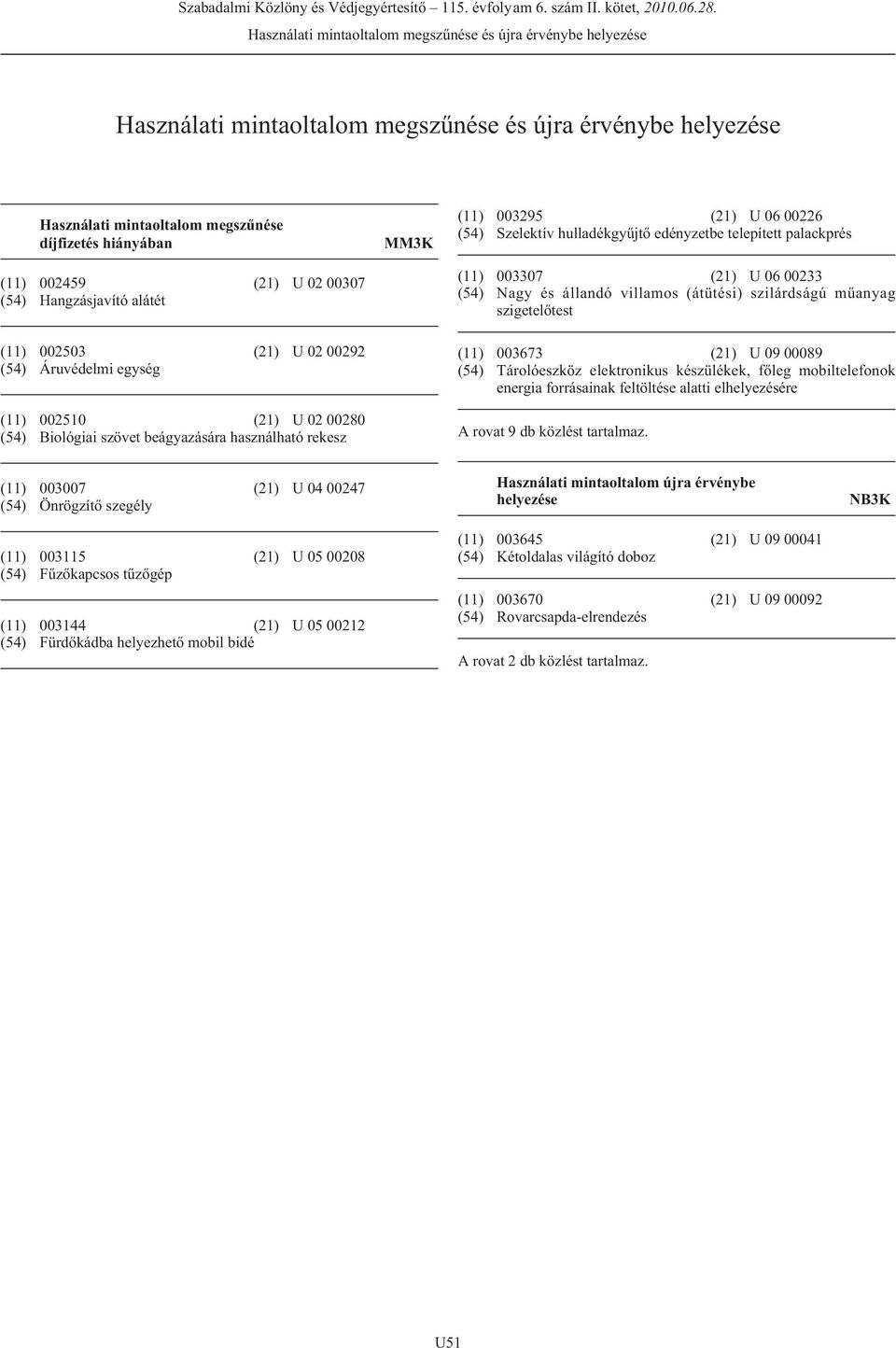 Szabadalmi Közlöny és Védjegyértesítő – 115. évfolyam 6. szám II. kötet, 2010.06.28.
Használati mintaoltalom megszűnése és újra érvénybe helyezése

Használati mintaoltalom megszűnése és újra érvénybe helyezése

Használati mintaoltalom megszűnése díjfizetés hiányában MM3K

(11) 002459 (21) U 02 00307
(54) Hangzásjavító alátét

(11) 002503 (21) U 02 00292
(54) Áruvédelmi egység

(11) 002510 (21) U 02 00280
(54) Biológiai szövet beágyazására használható rekesz

(11) 003007 (21) U 04 00247
(54) Önrögzítő szegély

(11) 003115 (21) U 05 00208
(54) Fűzőkapcsos tűzőgép

(11) 003144 (21) U 05 00212
(54) Fürdőkádba helyezhető mobil bidé

(11) 003295 (21) U 06 00226
(54) Szelektív hulladékgyűjtő edényzetbe telepített palackprés

(11) 003307 (21) U 06 00233
(54) Nagy és állandó villamos (átütési) szilárdságú műanyag szigetelőtest

(11) 003673 (21) U 09 00089
(54) Tárolóeszköz elektronikus készülékek, főleg mobiltelefonok energia forrásainak feltöltése alatti elhelyezésére

A rovat 9 db közlést tartalmaz.

Használati mintaoltalom újra érvénybe helyezése NB3K

(11) 003645 (21) U 09 00041
(54) Kétoldalas világító doboz

(11) 003670 (21) U 09 00092
(54) Rovarcsapda-elrendezés

A rovat 2 db közlést tartalmaz.

U51